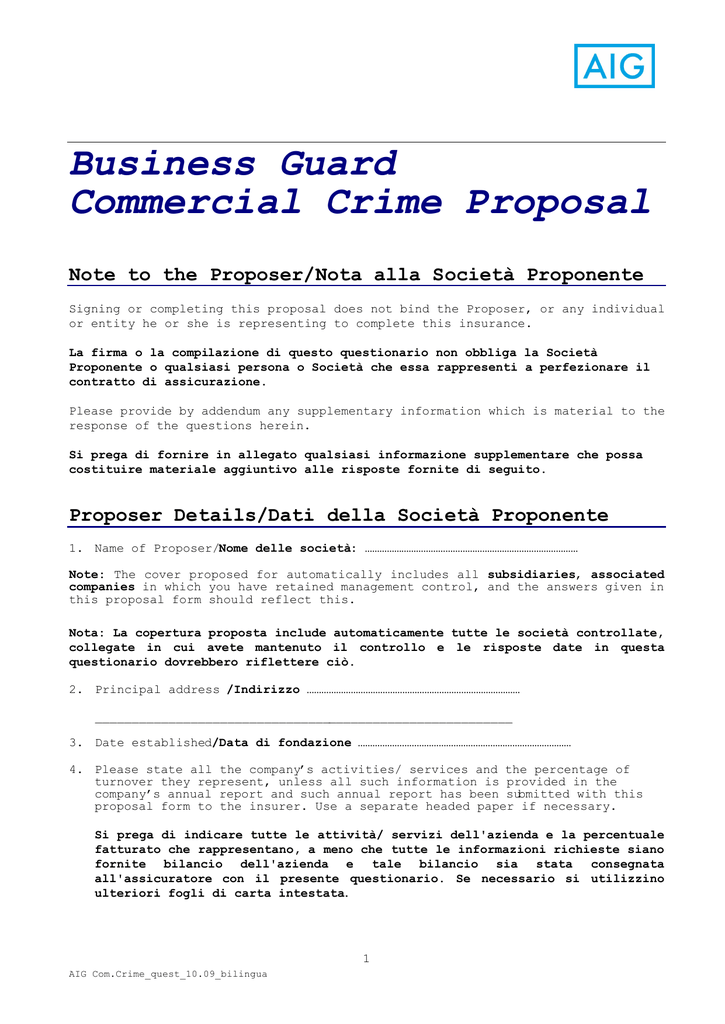 AIG

Business Guard
Commercial Crime Proposal

Note to the Proposer/Nota alla Società Proponente

Signing or completing this proposal does not bind the Proposer, or any individual or entity he or she is representing to complete this insurance.

La firma o la compilazione di questo questionario non obbliga la Società Proponente o qualsiasi persona o Società che essa rappresenti a perfezionare il contratto di assicurazione.

Please provide by addendum any supplementary information which is material to the response of the questions herein.

Si prega di fornire in allegato qualsiasi informazione supplementare che possa costituire materiale aggiuntivo alle risposte fornite di seguito.

Proposer Details/Dati della Società Proponente

1. Name of Proposer/Nome delle società: ____

Note: The cover proposed for automatically includes all subsidiaries, associated companies in which you have retained management control, and the answers given in this proposal form should reflect this.

Nota: La copertura proposta include automaticamente tutte le società controllate, collegate in cui avete mantenuto il controllo e le risposte date in questa questionario dovrebbero riflettere ciò.

2. Principal address /Indirizzo ____

____

3. Date established/Data di fondazione ____

4. Please state all the company's activities/ services and the percentage of turnover they represent, unless all such information is provided in the company's annual report and such annual report has been submitted with this proposal form to the insurer. Use a separate headed paper if necessary.

Si prega di indicare tutte le attività/ servizi dell'azienda e la percentuale fatturato che rappresentano, a meno che tutte le informazioni richieste siano fornite bilancio dell'azienda e tale bilancio sia stata consegnata all'assicuratore con il presente questionario. Se necessario si utilizzino ulteriori fogli di carta intestata.

1

AIG Com.Crime_quest_10.09_bilingua